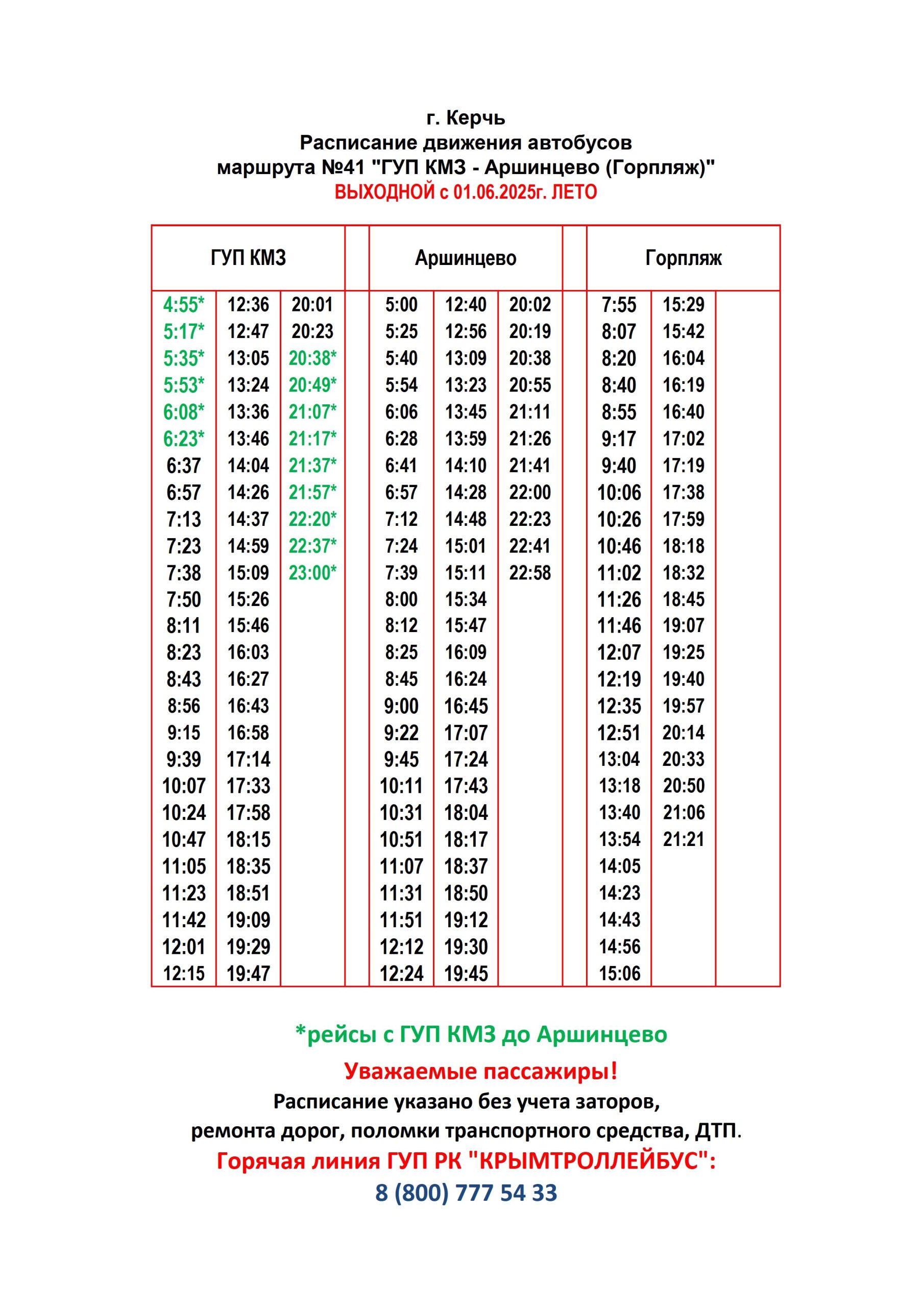 г. Керчь
Расписание движения автобусов
маршрута №41 "ГУП КМЗ - Аршинцево (Горпляж)"
ВЫХОДНОЙ с 01.06.2025г. ЛЕТО

| ГУП КМЗ | | | | Аршинцево | | | | Горпляж | | |
|---|---|---|---|---|---|---|---|---|---|---|
| 4:55* | 12:36 | 20:01 | | 5:00 | 12:40 | 20:02 | | 7:55 | 15:29 | |
| 5:17* | 12:47 | 20:23 | | 5:25 | 12:56 | 20:19 | | 8:07 | 15:42 | |
| 5:35* | 13:05 | 20:38* | | 5:40 | 13:09 | 20:38 | | 8:20 | 16:04 | |
| 5:53* | 13:24 | 20:49* | | 5:54 | 13:23 | 20:55 | | 8:40 | 16:19 | |
| 6:08* | 13:36 | 21:07* | | 6:06 | 13:45 | 21:11 | | 8:55 | 16:40 | |
| 6:23* | 13:46 | 21:17* | | 6:28 | 13:59 | 21:26 | | 9:17 | 17:02 | |
| 6:37 | 14:04 | 21:37* | | 6:41 | 14:10 | 21:41 | | 9:40 | 17:19 | |
| 6:57 | 14:26 | 21:57* | | 6:57 | 14:28 | 22:00 | | 10:06 | 17:38 | |
| 7:13 | 14:37 | 22:20* | | 7:12 | 14:48 | 22:23 | | 10:26 | 17:59 | |
| 7:23 | 14:59 | 22:37* | | 7:24 | 15:01 | 22:41 | | 10:46 | 18:18 | |
| 7:38 | 15:09 | 23:00* | | 7:39 | 15:11 | 22:58 | | 11:02 | 18:32 | |
| 7:50 | 15:26 | | | 8:00 | 15:34 | | | 11:26 | 18:45 | |
| 8:11 | 15:46 | | | 8:12 | 15:47 | | | 11:46 | 19:07 | |
| 8:23 | 16:03 | | | 8:25 | 16:09 | | | 12:07 | 19:25 | |
| 8:43 | 16:27 | | | 8:45 | 16:24 | | | 12:19 | 19:40 | |
| 8:56 | 16:43 | | | 9:00 | 16:45 | | | 12:35 | 19:57 | |
| 9:15 | 16:58 | | | 9:22 | 17:07 | | | 12:51 | 20:14 | |
| 9:39 | 17:14 | | | 9:45 | 17:24 | | | 13:04 | 20:33 | |
| 10:07 | 17:33 | | | 10:11 | 17:43 | | | 13:18 | 20:50 | |
| 10:24 | 17:58 | | | 10:31 | 18:04 | | | 13:40 | 21:06 | |
| 10:47 | 18:15 | | | 10:51 | 18:17 | | | 13:54 | 21:21 | |
| 11:05 | 18:35 | | | 11:07 | 18:37 | | | 14:05 | | |
| 11:23 | 18:51 | | | 11:31 | 18:50 | | | 14:23 | | |
| 11:42 | 19:09 | | | 11:51 | 19:12 | | | 14:43 | | |
| 12:01 | 19:29 | | | 12:12 | 19:30 | | | 14:56 | | |
| 12:15 | 19:47 | | | 12:24 | 19:45 | | | 15:06 | | |

*рейсы с ГУП КМЗ до Аршинцево

Уважаемые пассажиры!
Расписание указано без учета заторов, ремонта дорог, поломки транспортного средства, ДТП.
Горячая линия ГУП РК "КРЫМТРОЛЛЕЙБУС":
8 (800) 777 54 33